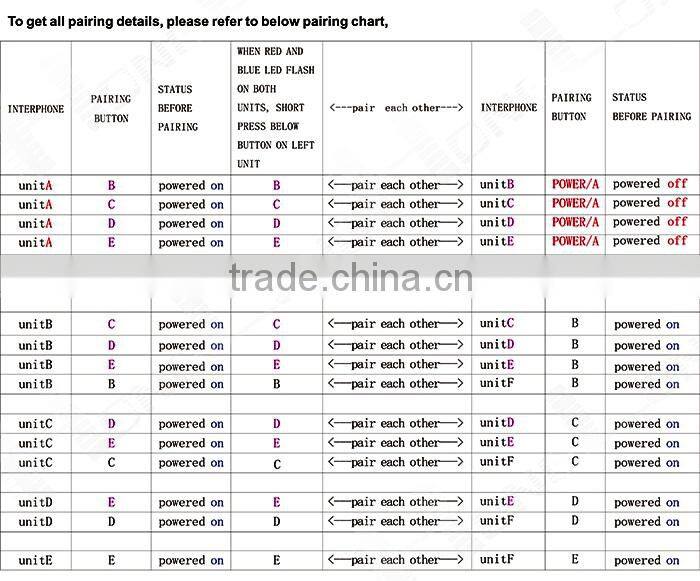 To get all pairing details, please refer to below pairing chart,

| INTERPHONE | PAIRING BUTTON | STATUS BEFORE PAIRING | WHEN RED AND BLUE LED FLASH ON BOTH UNITS, SHORT PRESS BELOW BUTTON ON LEFT UNIT | <---pair each other---> | INTERPHONE | PAIRING BUTTON | STATUS BEFORE PAIRING |
|---|---|---|---|---|---|---|---|
| unitA | B | powered on | B | <—pair each other—> | unitB | POWER/A | powered off |
| unitA | C | powered on | C | <—pair each other—> | unitC | POWER/A | powered off |
| unitA | D | powered on | D | <—pair each other—> | unitD | POWER/A | powered off |
| unitA | E | powered on | E | <—pair each other—> | unitE | POWER/A | powered off |
| | | | | | | | |
| unitB | C | powered on | C | <—pair each other—> | unitC | B | powered on |
| unitB | D | powered on | D | <—pair each other—> | unitD | B | powered on |
| unitB | E | powered on | E | <—pair each other—> | unitE | B | powered on |
| unitB | B | powered on | B | <—pair each other—> | unitF | B | powered on |
| | | | | | | | |
| unitC | D | powered on | D | <—pair each other—> | unitD | C | powered on |
| unitC | E | powered on | E | <—pair each other—> | unitE | C | powered on |
| unitC | C | powered on | C | <—pair each other—> | unitF | C | powered on |
| | | | | | | | |
| unitD | E | powered on | E | <—pair each other—> | unitE | D | powered on |
| unitD | D | powered on | D | <—pair each other—> | unitF | D | powered on |
| | | | | | | | |
| unitE | E | powered on | E | <—pair each other—> | unitF | E | powered on |

trade.china.cn